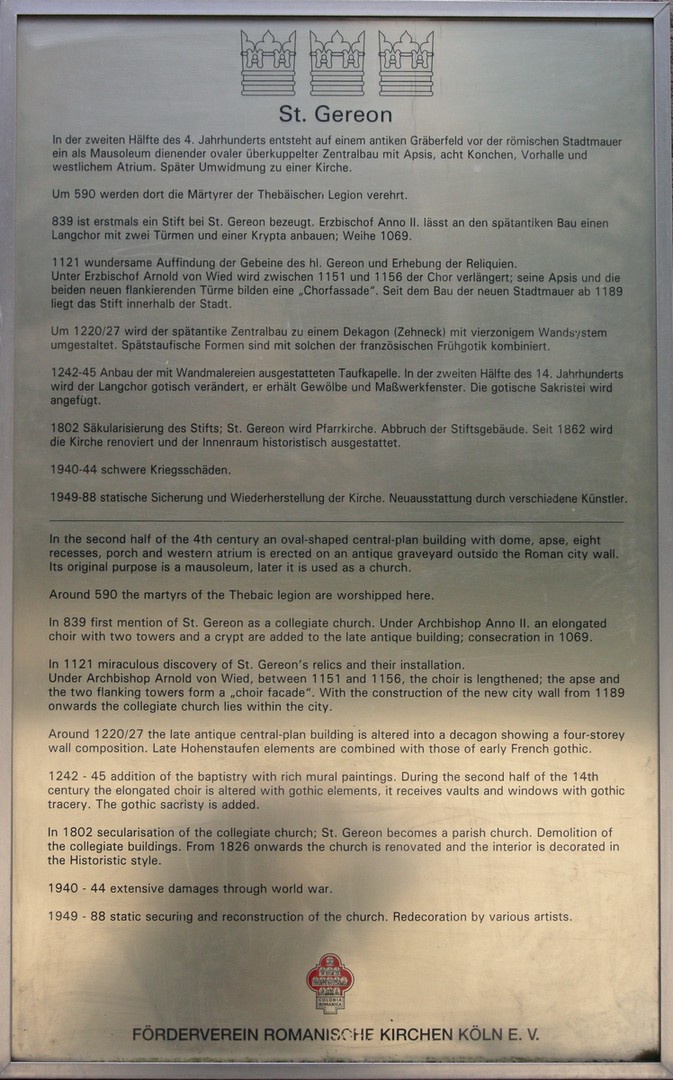 St. Gereon

In der zweiten Hälfte des 4. Jahrhunderts entsteht auf einem antiken Gräberfeld vor der römischen Stadtmauer ein als Mausoleum dienender ovaler überkuppelter Zentralbau mit Apsis, acht Konchen, Vorhalle und westlichem Atrium. Später Umwidmung zu einer Kirche.

Um 590 werden dort die Märtyrer der Thebäischen Legion verehrt.

839 ist erstmals ein Stift bei St. Gereon bezeugt. Erzbischof Anno II. lässt an den spätantiken Bau einen Langchor mit zwei Türmen und einer Krypta anbauen; Weihe 1069.

1121 wundersame Auffindung der Gebeine des hl. Gereon und Erhebung der Reliquien.
Unter Erzbischof Arnold von Wied wird zwischen 1151 und 1156 der Chor verlängert; seine Apsis und die beiden neuen flankierenden Türme bilden eine „Chorfassade". Seit dem Bau der neuen Stadtmauer ab 1189 liegt das Stift innerhalb der Stadt.

Um 1220/27 wird der spätantike Zentralbau zu einem Dekagon (Zehneck) mit vierzonigem Wandsystem umgestaltet. Spätstaufische Formen sind mit solchen der französischen Frühgotik kombiniert.

1242-45 Anbau der mit Wandmalereien ausgestatteten Taufkapelle. In der zweiten Hälfte des 14. Jahrhunderts wird der Langchor gotisch verändert, er erhält Gewölbe und Maßwerkfenster. Die gotische Sakristei wird angefügt.

1802 Säkularisierung des Stifts; St. Gereon wird Pfarrkirche. Abbruch der Stiftsgebäude. Seit 1862 wird die Kirche renoviert und der Innenraum historistisch ausgestattet.

1940-44 schwere Kriegsschäden.

1949-88 statische Sicherung und Wiederherstellung der Kirche. Neuausstattung durch verschiedene Künstler.

In the second half of the 4th century an oval-shaped central-plan building with dome, apse, eight recesses, porch and western atrium is erected on an antique graveyard outside the Roman city wall. Its original purpose is a mausoleum, later it is used as a church.

Around 590 the martyrs of the Thebaic legion are worshipped here.

In 839 first mention of St. Gereon as a collegiate church. Under Archbishop Anno II. an elongated choir with two towers and a crypt are added to the late antique building; consecration in 1069.

In 1121 miraculous discovery of St. Gereon's relics and their installation.
Under Archbishop Arnold von Wied, between 1151 and 1156, the choir is lengthened; the apse and the two flanking towers form a „choir facade". With the construction of the new city wall from 1189 onwards the collegiate church lies within the city.

Around 1220/27 the late antique central-plan building is altered into a decagon showing a four-storey wall composition. Late Hohenstaufen elements are combined with those of early French gothic.

1242 - 45 addition of the baptistry with rich mural paintings. During the second half of the 14th century the elongated choir is altered with gothic elements, it receives vaults and windows with gothic tracery. The gothic sacristy is added.

In 1802 secularisation of the collegiate church; St. Gereon becomes a parish church. Demolition of the collegiate buildings. From 1826 onwards the church is renovated and the interior is decorated in the Historistic style.

1940 - 44 extensive damages through world war.

1949 - 88 static securing and reconstruction of the church. Redecoration by various artists.

COLONIA ROMANICA

FÖRDERVEREIN ROMANISCHE KIRCHEN KÖLN E. V.